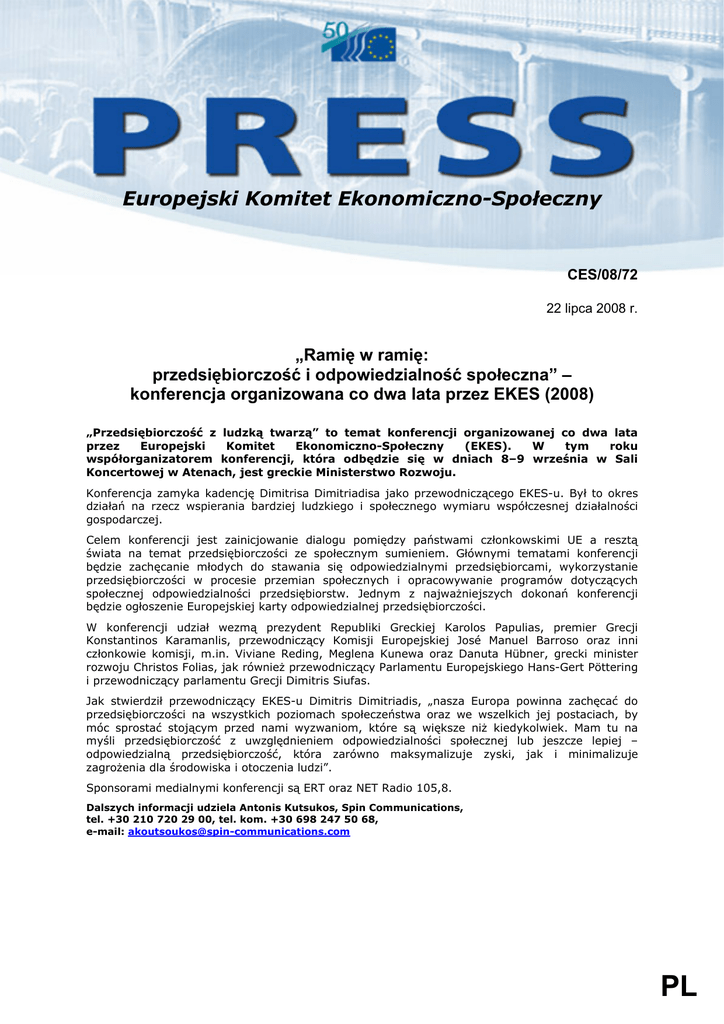 50

PRESS

Europejski Komitet Ekonomiczno-Społeczny

CES/08/72

22 lipca 2008 r.

„Ramię w ramię:
przedsiębiorczość i odpowiedzialność społeczna” –
konferencja organizowana co dwa lata przez EKES (2008)

„Przedsiębiorczość z ludzką twarzą” to temat konferencji organizowanej co dwa lata przez Europejski Komitet Ekonomiczno-Społeczny (EKES). W tym roku współorganizatorem konferencji, która odbędzie się w dniach 8–9 września w Sali Koncertowej w Atenach, jest greckie Ministerstwo Rozwoju.

Konferencja zamyka kadencję Dimitrisa Dimitriadisa jako przewodniczącego EKES-u. Był to okres działań na rzecz wspierania bardziej ludzkiego i społecznego wymiaru współczesnej działalności gospodarczej.

Celem konferencji jest zainicjowanie dialogu pomiędzy państwami członkowskimi UE a resztą świata na temat przedsiębiorczości ze społecznym sumieniem. Głównymi tematami konferencji będzie zachęcanie młodych do stawania się odpowiedzialnymi przedsiębiorcami, wykorzystanie przedsiębiorczości w procesie przemian społecznych i opracowywanie programów dotyczących społecznej odpowiedzialności przedsiębiorstw. Jednym z najważniejszych dokonań konferencji będzie ogłoszenie Europejskiej karty odpowiedzialnej przedsiębiorczości.

W konferencji udział wezmą prezydent Republiki Greckiej Karolos Papulias, premier Grecji Konstantinos Karamanlis, przewodniczący Komisji Europejskiej José Manuel Barroso oraz inni członkowie komisji, m.in. Viviane Reding, Meglena Kunewa oraz Danuta Hübner, grecki minister rozwoju Christos Folias, jak również przewodniczący Parlamentu Europejskiego Hans-Gert Pöttering i przewodniczący parlamentu Grecji Dimitris Siufas.

Jak stwierdził przewodniczący EKES-u Dimitris Dimitriadis, „nasza Europa powinna zachęcać do przedsiębiorczości na wszystkich poziomach społeczeństwa oraz we wszelkich jej postaciach, by móc sprostać stojącym przed nami wyzwaniom, które są większe niż kiedykolwiek. Mam tu na myśli przedsiębiorczość z uwzględnieniem odpowiedzialności społecznej lub jeszcze lepiej – odpowiedzialną przedsiębiorczość, która zarówno maksymalizuje zyski, jak i minimalizuje zagrożenia dla środowiska i otoczenia ludzi”.

Sponsorami medialnymi konferencji są ERT oraz NET Radio 105,8.

Dalszych informacji udziela Antonis Kutsukos, Spin Communications, tel. +30 210 720 29 00, tel. kom. +30 698 247 50 68, e-mail: akoutsoukos@spin-communications.com

PL